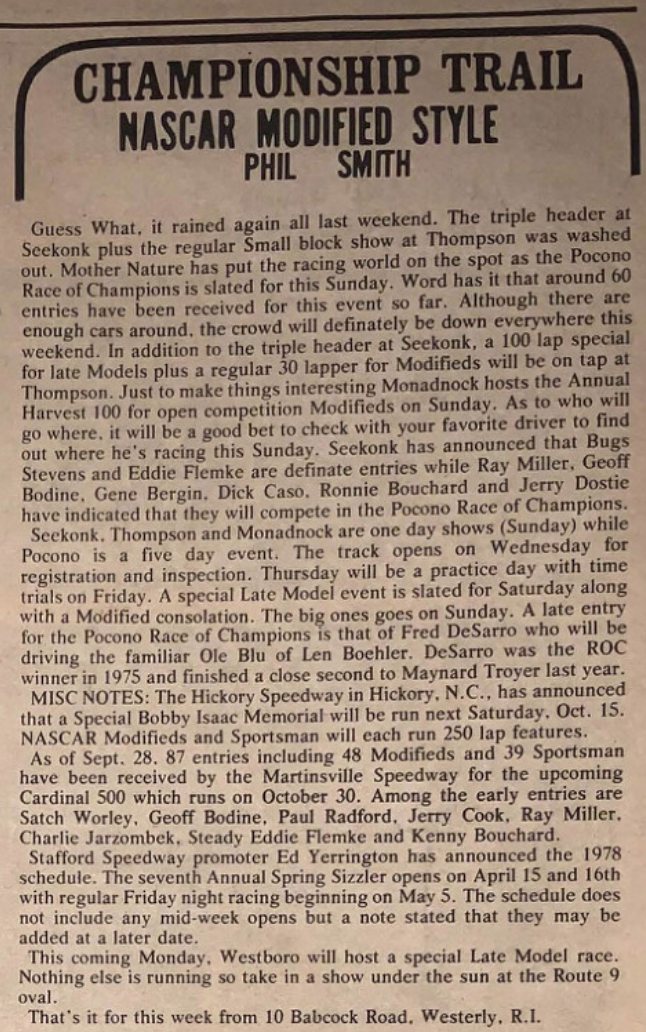 CHAMPIONSHIP TRAIL
NASCAR MODIFIED STYLE
PHIL SMITH

Guess What, it rained again all last weekend. The triple header at Seekonk plus the regular Small block show at Thompson was washed out. Mother Nature has put the racing world on the spot as the Pocono Race of Champions is slated for this Sunday. Word has it that around 60 entries have been received for this event so far. Although there are enough cars around, the crowd will definately be down everywhere this weekend. In addition to the triple header at Seekonk, a 100 lap special for late Models plus a regular 30 lapper for Modifieds will be on tap at Thompson. Just to make things interesting Monadnock hosts the Annual Harvest 100 for open competition Modifieds on Sunday. As to who will go where, it will be a good bet to check with your favorite driver to find out where he's racing this Sunday. Seekonk has announced that Bugs Stevens and Eddie Flemke are definate entries while Ray Miller, Geoff Bodine, Gene Bergin, Dick Caso, Ronnie Bouchard and Jerry Dostie have indicated that they will compete in the Pocono Race of Champions.

Seekonk, Thompson and Monadnock are one day shows (Sunday) while Pocono is a five day event. The track opens on Wednesday for registration and inspection. Thursday will be a practice day with time trials on Friday. A special Late Model event is slated for Saturday along with a Modified consolation. The big ones goes on Sunday. A late entry for the Pocono Race of Champions is that of Fred DeSarro who will be driving the familiar Ole Blu of Len Boehler. DeSarro was the ROC winner in 1975 and finished a close second to Maynard Troyer last year.

MISC NOTES: The Hickory Speedway in Hickory, N.C., has announced that a Special Bobby Isaac Memorial will be run next Saturday, Oct. 15. NASCAR Modifieds and Sportsman will each run 250 lap features.

As of Sept. 28, 87 entries including 48 Modifieds and 39 Sportsman have been received by the Martinsville Speedway for the upcoming Cardinal 500 which runs on October 30. Among the early entries are Satch Worley, Geoff Bodine, Paul Radford, Jerry Cook, Ray Miller, Charlie Jarzombek, Steady Eddie Flemke and Kenny Bouchard.

Stafford Speedway promoter Ed Yerrington has announced the 1978 schedule. The seventh Annual Spring Sizzler opens on April 15 and 16th with regular Friday night racing beginning on May 5. The schedule does not include any mid-week opens but a note stated that they may be added at a later date.

This coming Monday, Westboro will host a special Late Model race. Nothing else is running so take in a show under the sun at the Route 9 oval.

That's it for this week from 10 Babcock Road, Westerly, R.I.